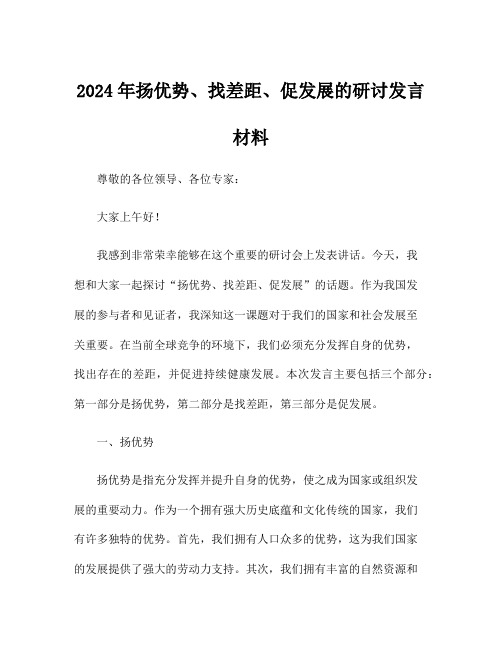 2024年扬优势、找差距、促发展的研讨发言材料

尊敬的各位领导、各位专家：

大家上午好！

我感到非常荣幸能够在这个重要的研讨会上发表讲话。今天，我想和大家一起探讨“扬优势、找差距、促发展”的话题。作为我国发展的参与者和见证者，我深知这一课题对于我们的国家和社会发展至关重要。在当前全球竞争的环境下，我们必须充分发挥自身的优势，找出存在的差距，并促进持续健康发展。本次发言主要包括三个部分：第一部分是扬优势，第二部分是找差距，第三部分是促发展。

一、扬优势

扬优势是指充分发挥并提升自身的优势，使之成为国家或组织发展的重要动力。作为一个拥有强大历史底蕴和文化传统的国家，我们有许多独特的优势。首先，我们拥有人口众多的优势，这为我们国家的发展提供了强大的劳动力支持。其次，我们拥有丰富的自然资源和